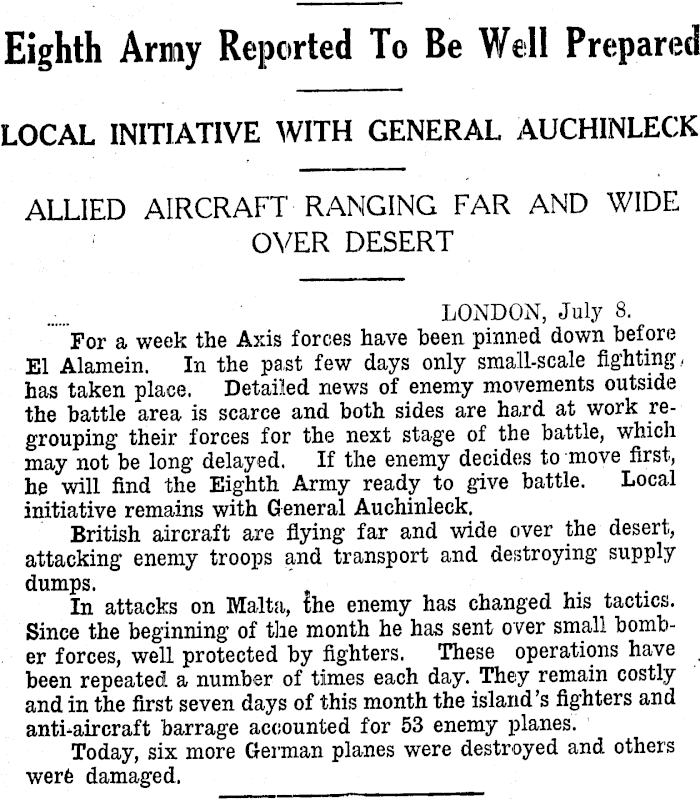 Eighth Army Reported To Be Well Prepared

LOCAL INITIATIVE WITH GENERAL AUCHINLECK

ALLIED AIRCRAFT RANGING FAR AND WIDE OVER DESERT

LONDON, July 8.

For a week the Axis forces have been pinned down before El Alamein. In the past few days only small-scale fighting has taken place. Detailed news of enemy movements outside the battle area is scarce and both sides are hard at work regrouping their forces for the next stage of the battle, which may not be long delayed. If the enemy decides to move first, he will find the Eighth Army ready to give battle. Local initiative remains with General Auchinleck.

British aircraft are flying far and wide over the desert, attacking enemy troops and transport and destroying supply dumps.

In attacks on Malta, the enemy has changed his tactics. Since the beginning of the month he has sent over small bomber forces, well protected by fighters. These operations have been repeated a number of times each day. They remain costly and in the first seven days of this month the island's fighters and anti-aircraft barrage accounted for 53 enemy planes.

Today, six more German planes were destroyed and others were damaged.